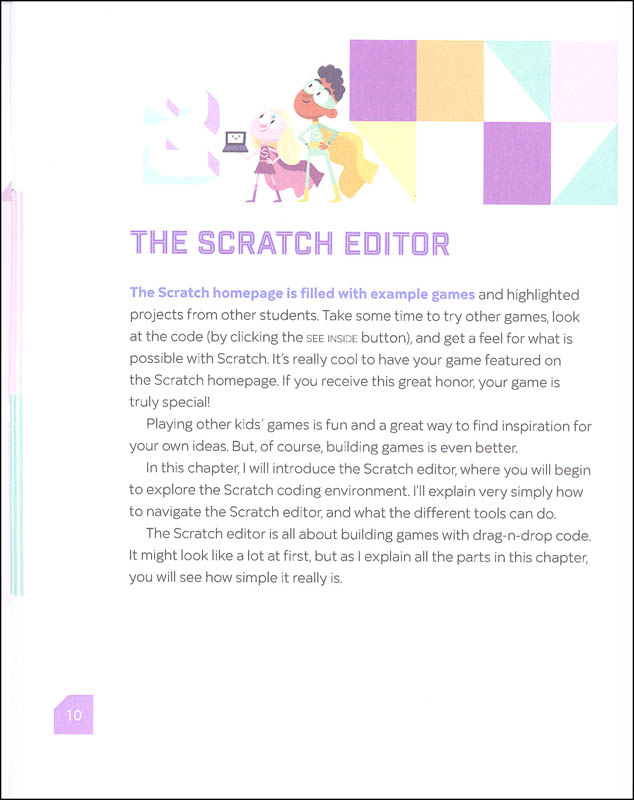 THE SCRATCH EDITOR

The Scratch homepage is filled with example games and highlighted projects from other students. Take some time to try other games, look at the code (by clicking the SEE INSIDE button), and get a feel for what is possible with Scratch. It's really cool to have your game featured on the Scratch homepage. If you receive this great honor, your game is truly special!

Playing other kids' games is fun and a great way to find inspiration for your own ideas. But, of course, building games is even better.

In this chapter, I will introduce the Scratch editor, where you will begin to explore the Scratch coding environment. I'll explain very simply how to navigate the Scratch editor, and what the different tools can do.

The Scratch editor is all about building games with drag-n-drop code. It might look like a lot at first, but as I explain all the parts in this chapter, you will see how simple it really is.

10